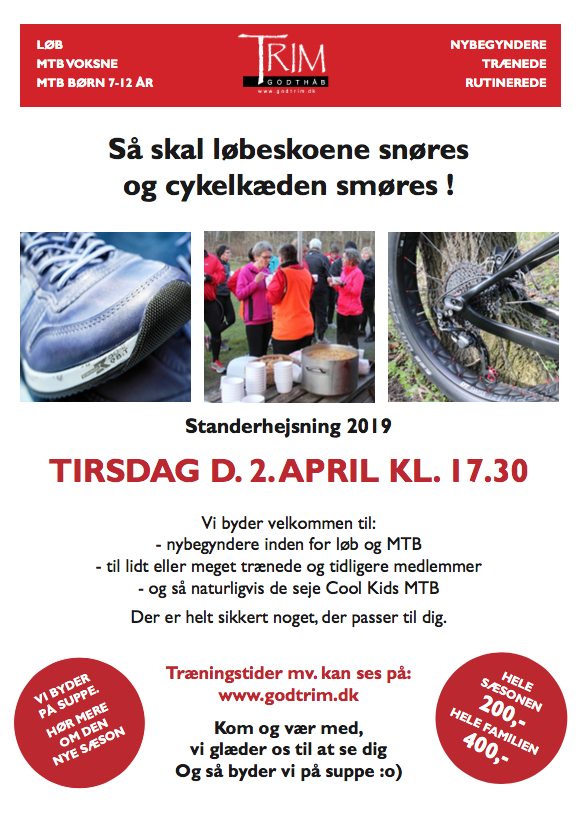 LØB
MTB VOKSNE
MTB BØRN 7-12 ÅR

TRIM
GODTHÅB
www.godtrim.dk

NYBEGYNDERE
TRÆNEDE
RUTINEREDE

Så skal løbeskoene snøres og cykelkæden smøres !

Standerhejsning 2019

TIRSDAG D. 2. APRIL KL. 17.30

Vi byder velkommen til:
- nybegyndere inden for løb og MTB
- til lidt eller meget trænede og tidligere medlemmer
- og så naturligvis de seje Cool Kids MTB

Der er helt sikkert noget, der passer til dig.

VI BYDER PÅ SUPPE. HØR MERE OM DEN NYE SÆSON

Træningstider mv. kan ses på:
www.godtrim.dk

Kom og vær med,
vi glæder os til at se dig
Og så byder vi på suppe :o)

HELE SÆSONEN 200,-
HELE FAMILIEN 400,-